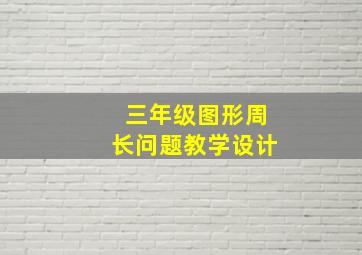 三年级图形周长问题教学设计